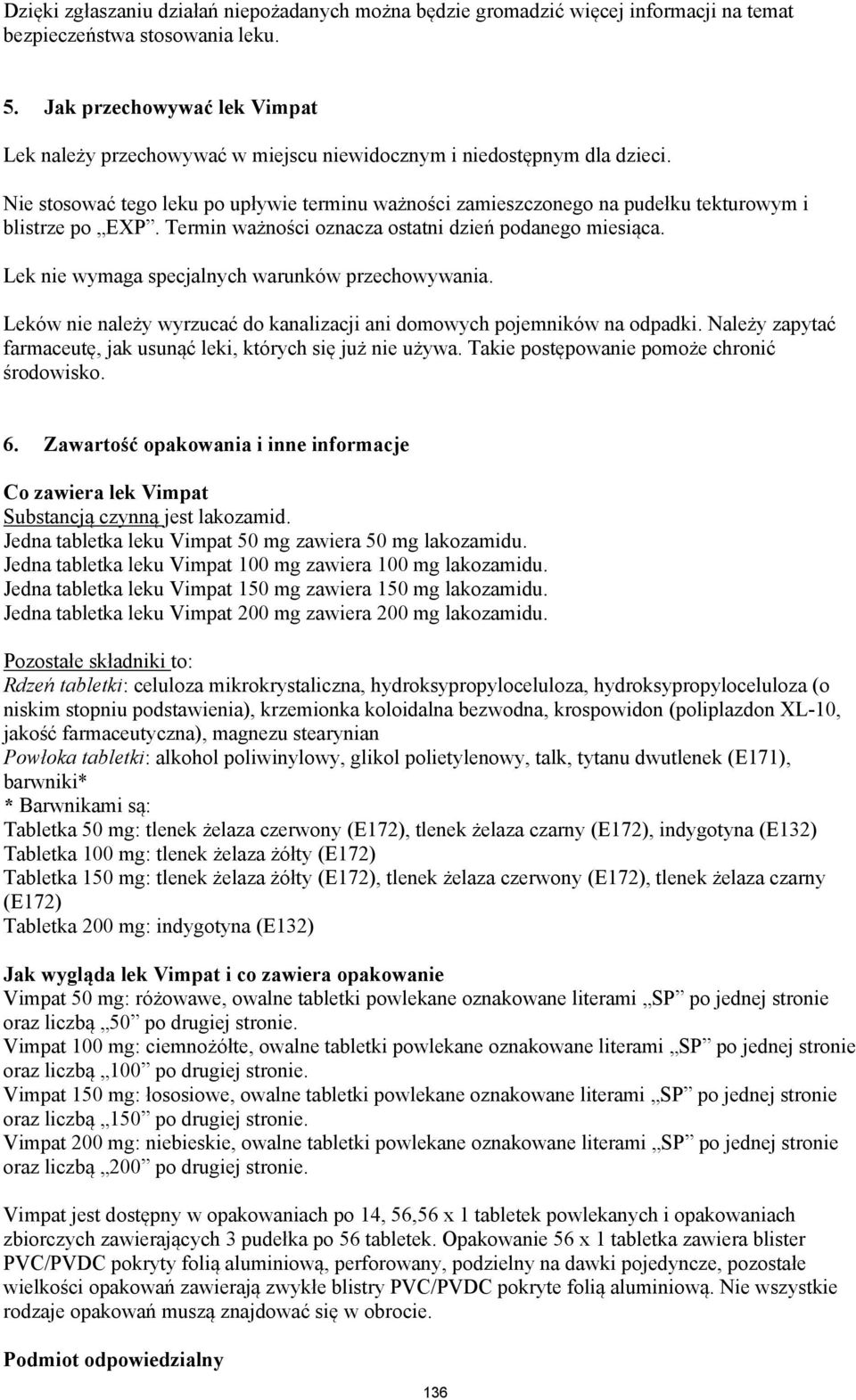 Dzięki zgłaszaniu działań niepożadanych można będzie gromadzić więcej informacji na temat bezpieczeństwa stosowania leku.

5. Jak przechowywać lek Vimpat

Lek należy przechowywać w miejscu niewidocznym i niedostępnym dla dzieci.

Nie stosować tego leku po upływie terminu ważności zamieszczonego na pudełku tekturowym i blistrze po „EXP”. Termin ważności oznacza ostatni dzień podanego miesiąca.

Lek nie wymaga specjalnych warunków przechowywania.

Leków nie należy wyrzucać do kanalizacji ani domowych pojemników na odpadki. Należy zapytać farmaceutę, jak usunąć leki, których się już nie używa. Takie postępowanie pomoże chronić środowisko.

6. Zawartość opakowania i inne informacje

Co zawiera lek Vimpat
Substancją czynną jest lakozamid.
Jedna tabletka leku Vimpat 50 mg zawiera 50 mg lakozamidu.
Jedna tabletka leku Vimpat 100 mg zawiera 100 mg lakozamidu.
Jedna tabletka leku Vimpat 150 mg zawiera 150 mg lakozamidu.
Jedna tabletka leku Vimpat 200 mg zawiera 200 mg lakozamidu.

Pozostałe składniki to:
Rdzeń tabletki: celuloza mikrokrystaliczna, hydroksypropyloceluloza, hydroksypropyloceluloza (o niskim stopniu podstawienia), krzemionka koloidalna bezwodna, krospowidon (poliplazdon XL-10, jakość farmaceutyczna), magnezu stearynian
Powłoka tabletki: alkohol poliwinylowy, glikol polietylenowy, talk, tytanu dwutlenek (E171), barwniki*
* Barwnikami są:
Tabletka 50 mg: tlenek żelaza czerwony (E172), tlenek żelaza czarny (E172), indygotyna (E132)
Tabletka 100 mg: tlenek żelaza żółty (E172)
Tabletka 150 mg: tlenek żelaza żółty (E172), tlenek żelaza czerwony (E172), tlenek żelaza czarny (E172)
Tabletka 200 mg: indygotyna (E132)

Jak wygląda lek Vimpat i co zawiera opakowanie
Vimpat 50 mg: różowawe, owalne tabletki powlekane oznakowane literami „SP” po jednej stronie oraz liczbą „50” po drugiej stronie.
Vimpat 100 mg: ciemnożółte, owalne tabletki powlekane oznakowane literami „SP” po jednej stronie oraz liczbą „100” po drugiej stronie.
Vimpat 150 mg: łososiowe, owalne tabletki powlekane oznakowane literami „SP” po jednej stronie oraz liczbą „150” po drugiej stronie.
Vimpat 200 mg: niebieskie, owalne tabletki powlekane oznakowane literami „SP” po jednej stronie oraz liczbą „200” po drugiej stronie.

Vimpat jest dostępny w opakowaniach po 14, 56,56 x 1 tabletek powlekanych i opakowaniach zbiorczych zawierających 3 pudełka po 56 tabletek. Opakowanie 56 x 1 tabletka zawiera blister PVC/PVDC pokryty folią aluminiową, perforowany, podzielny na dawki pojedyncze, pozostałe wielkości opakowań zawierają zwykłe blistry PVC/PVDC pokryte folią aluminiową. Nie wszystkie rodzaje opakowań muszą znajdować się w obrocie.

Podmiot odpowiedzialny

136